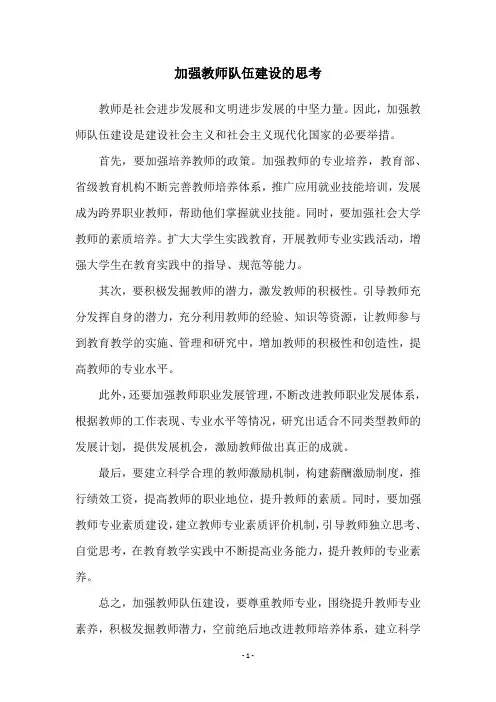 加强教师队伍建设的思考

教师是社会进步发展和文明进步发展的中坚力量。因此，加强教师队伍建设是建设社会主义和社会主义现代化国家的必要举措。

首先，要加强培养教师的政策。加强教师的专业培养，教育部、省级教育机构不断完善教师培养体系，推广应用就业技能培训，发展成为跨界职业教师，帮助他们掌握就业技能。同时，要加强社会大学教师的素质培养。扩大大学生实践教育，开展教师专业实践活动，增强大学生在教育实践中的指导、规范等能力。

其次，要积极发掘教师的潜力，激发教师的积极性。引导教师充分发挥自身的潜力，充分利用教师的经验、知识等资源，让教师参与到教育教学的实施、管理和研究中，增加教师的积极性和创造性，提高教师的专业水平。

此外，还要加强教师职业发展管理，不断改进教师职业发展体系，根据教师的工作表现、专业水平等情况，研究出适合不同类型教师的发展计划，提供发展机会，激励教师做出真正的成就。

最后，要建立科学合理的教师激励机制，构建薪酬激励制度，推行绩效工资，提高教师的职业地位，提升教师的素质。同时，要加强教师专业素质建设，建立教师专业素质评价机制，引导教师独立思考、自觉思考，在教育教学实践中不断提高业务能力，提升教师的专业素养。

总之，加强教师队伍建设，要尊重教师专业，围绕提升教师专业素养，积极发掘教师潜力，空前绝后地改进教师培养体系，建立科学

- 1 -